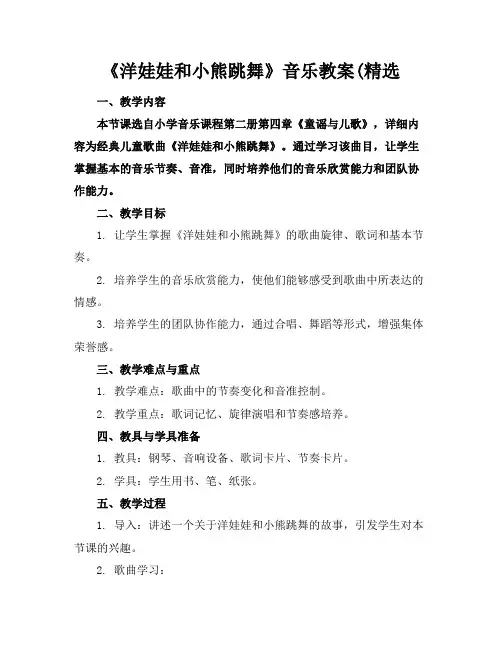 《洋娃娃和小熊跳舞》音乐教案(精选

一、教学内容

本节课选自小学音乐课程第二册第四章《童谣与儿歌》，详细内容为经典儿童歌曲《洋娃娃和小熊跳舞》。通过学习该曲目，让学生掌握基本的音乐节奏、音准，同时培养他们的音乐欣赏能力和团队协作能力。

二、教学目标

1. 让学生掌握《洋娃娃和小熊跳舞》的歌曲旋律、歌词和基本节奏。

2. 培养学生的音乐欣赏能力，使他们能够感受到歌曲中所表达的情感。

3. 培养学生的团队协作能力，通过合唱、舞蹈等形式，增强集体荣誉感。

三、教学难点与重点

1. 教学难点：歌曲中的节奏变化和音准控制。

2. 教学重点：歌词记忆、旋律演唱和节奏感培养。

四、教具与学具准备

1. 教具：钢琴、音响设备、歌词卡片、节奏卡片。

2. 学具：学生用书、笔、纸张。

五、教学过程

1. 导入：讲述一个关于洋娃娃和小熊跳舞的故事，引发学生对本节课的兴趣。

2. 歌曲学习：